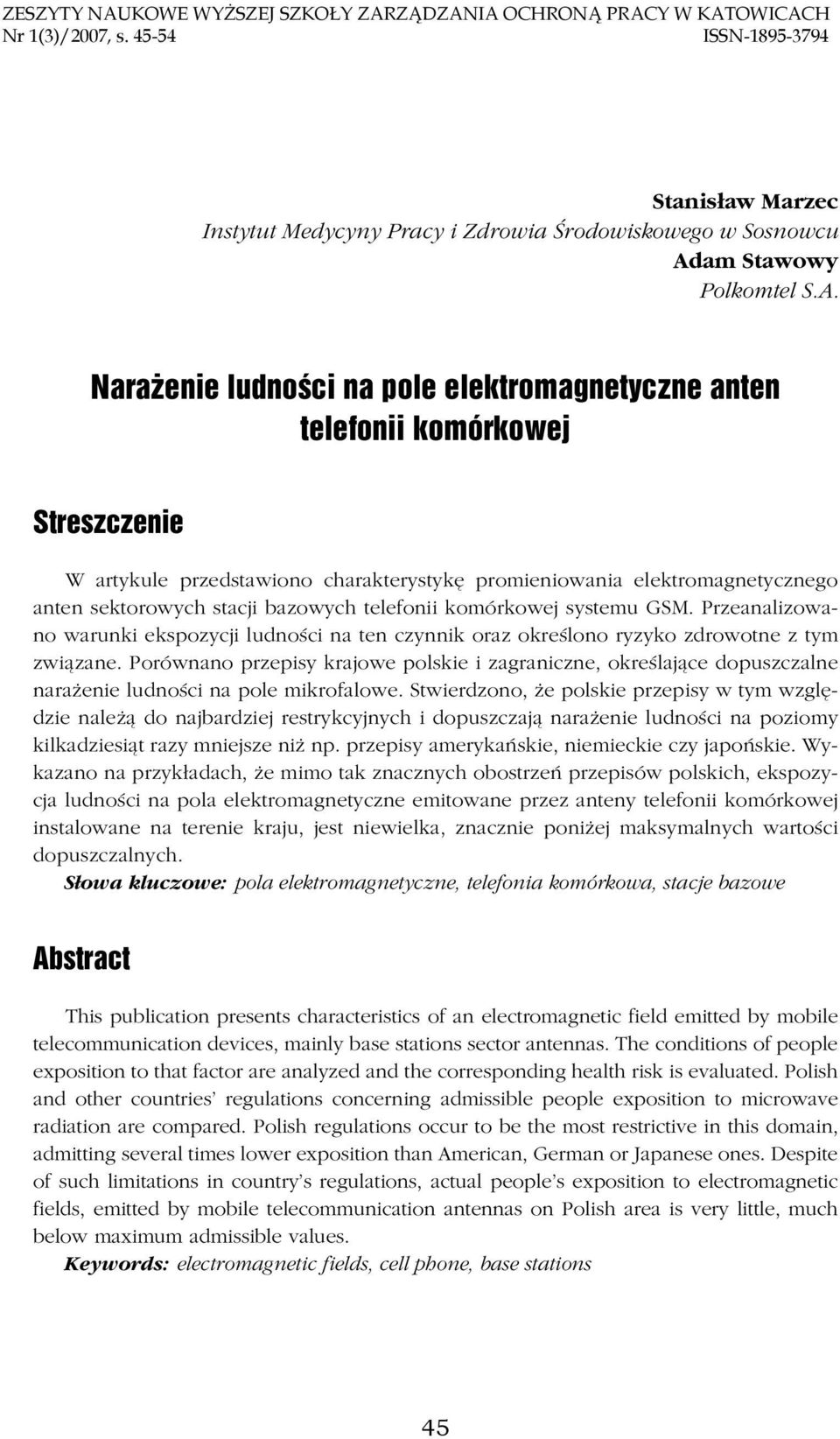 ZESZYTY NAUKOWE WYŻSZEJ SZKOŁY ZARZĄDZANIA OCHRONĄ PRACY W KATOWICACH
Nr 1(3)/2007, s. 45-54 ISSN-1895-3794

Stanisław Marzec
Instytut Medycyny Pracy i Zdrowia Środowiskowego w Sosnowcu
Adam Stawowy
Polkomtel S.A.

Narażenie ludności na pole elektromagnetyczne anten telefonii komórkowej

Streszczenie

W artykule przedstawiono charakterystykę promieniowania elektromagnetycznego anten sektorowych stacji bazowych telefonii komórkowej systemu GSM. Przeanalizowano warunki ekspozycji ludności na ten czynnik oraz określono ryzyko zdrowotne z tym związane. Porównano przepisy krajowe polskie i zagraniczne, określające dopuszczalne narażenie ludności na pole mikrofalowe. Stwierdzono, że polskie przepisy w tym względzie należą do najbardziej restrykcyjnych i dopuszczają narażenie ludności na poziomy kilkadziesiąt razy mniejsze niż np. przepisy amerykańskie, niemieckie czy japońskie. Wykazano na przykładach, że mimo tak znacznych obostrzeń przepisów polskich, ekspozycja ludności na pola elektromagnetyczne emitowane przez anteny telefonii komórkowej instalowane na terenie kraju, jest niewielka, znacznie poniżej maksymalnych wartości dopuszczalnych.
Słowa kluczowe: pola elektromagnetyczne, telefonia komórkowa, stacje bazowe

Abstract

This publication presents characteristics of an electromagnetic field emitted by mobile telecommunication devices, mainly base stations sector antennas. The conditions of people exposition to that factor are analyzed and the corresponding health risk is evaluated. Polish and other countries' regulations concerning admissible people exposition to microwave radiation are compared. Polish regulations occur to be the most restrictive in this domain, admitting several times lower exposition than American, German or Japanese ones. Despite of such limitations in country's regulations, actual people's exposition to electromagnetic fields, emitted by mobile telecommunication antennas on Polish area is very little, much below maximum admissible values.
Keywords: electromagnetic fields, cell phone, base stations

45